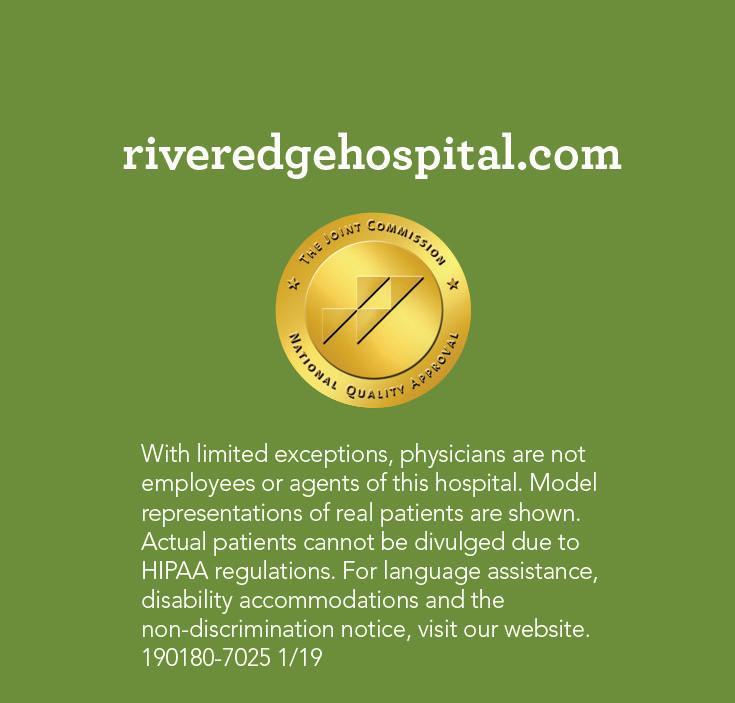 riveredgehospital.com

THE JOINT COMMISSION
NATIONAL QUALITY APPROVAL

With limited exceptions, physicians are not employees or agents of this hospital. Model representations of real patients are shown. Actual patients cannot be divulged due to HIPAA regulations. For language assistance, disability accommodations and the non-discrimination notice, visit our website. 190180-7025 1/19